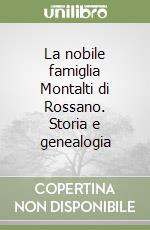 unilibro

La nobile famiglia Montalti di Rossano. Storia e genealogia

COPERTINA NON DISPONIBILE